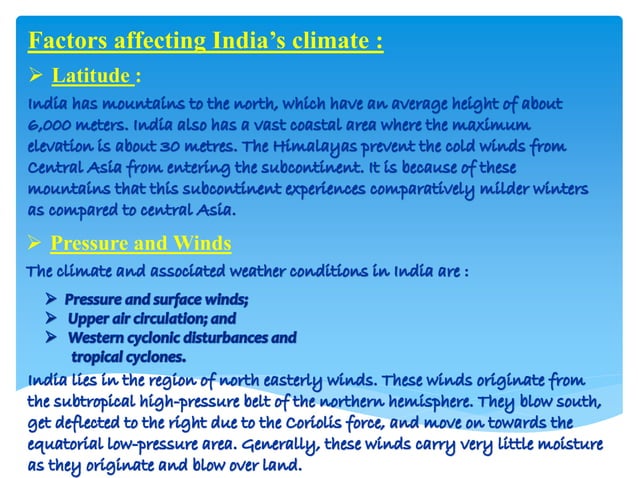 Factors affecting India's climate :

➢ Latitude :

India has mountains to the north, which have an average height of about 6,000 meters. India also has a vast coastal area where the maximum elevation is about 30 metres. The Himalayas prevent the cold winds from Central Asia from entering the subcontinent. It is because of these mountains that this subcontinent experiences comparatively milder winters as compared to central Asia.

➢ Pressure and Winds

The climate and associated weather conditions in India are :

➢ Pressure and surface winds;
➢ Upper air circulation; and
➢ Western cyclonic disturbances and tropical cyclones.

India lies in the region of north easterly winds. These winds originate from the subtropical high-pressure belt of the northern hemisphere. They blow south, get deflected to the right due to the Coriolis force, and move on towards the equatorial low-pressure area. Generally, these winds carry very little moisture as they originate and blow over land.